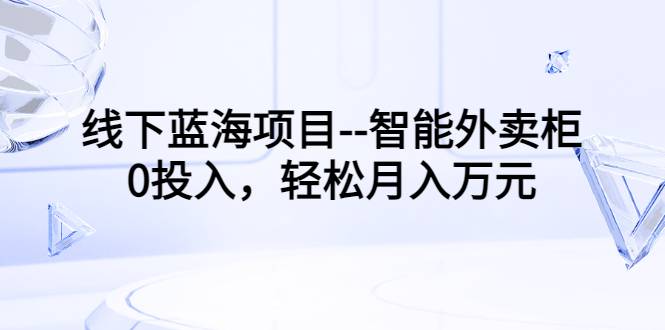 线下蓝海项目--智能外卖柜
0投入，轻松月入万元